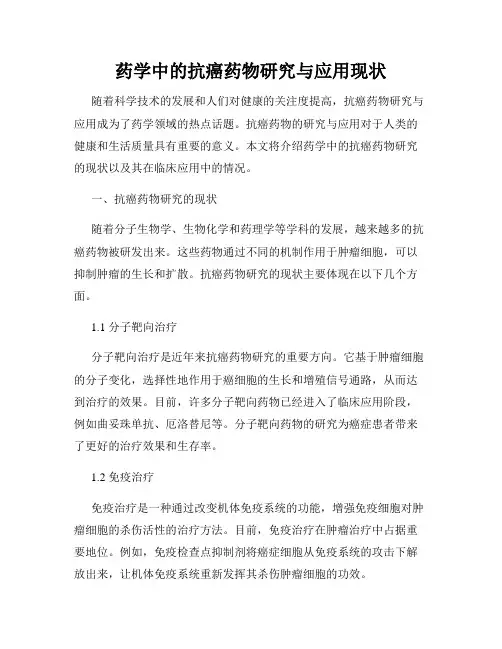 药学中的抗癌药物研究与应用现状

随着科学技术的发展和人们对健康的关注度提高，抗癌药物研究与应用成为了药学领域的热点话题。抗癌药物的研究与应用对于人类的健康和生活质量具有重要的意义。本文将介绍药学中的抗癌药物研究的现状以及其在临床应用中的情况。

一、抗癌药物研究的现状

随着分子生物学、生物化学和药理学等学科的发展，越来越多的抗癌药物被研发出来。这些药物通过不同的机制作用于肿瘤细胞，可以抑制肿瘤的生长和扩散。抗癌药物研究的现状主要体现在以下几个方面。

1.1 分子靶向治疗

分子靶向治疗是近年来抗癌药物研究的重要方向。它基于肿瘤细胞的分子变化，选择性地作用于癌细胞的生长和增殖信号通路，从而达到治疗的效果。目前，许多分子靶向药物已经进入了临床应用阶段，例如曲妥珠单抗、厄洛替尼等。分子靶向药物的研究为癌症患者带来了更好的治疗效果和生存率。

1.2 免疫治疗

免疫治疗是一种通过改变机体免疫系统的功能，增强免疫细胞对肿瘤细胞的杀伤活性的治疗方法。目前，免疫治疗在肿瘤治疗中占据重要地位。例如，免疫检查点抑制剂将癌症细胞从免疫系统的攻击下解放出来，让机体免疫系统重新发挥其杀伤肿瘤细胞的功效。